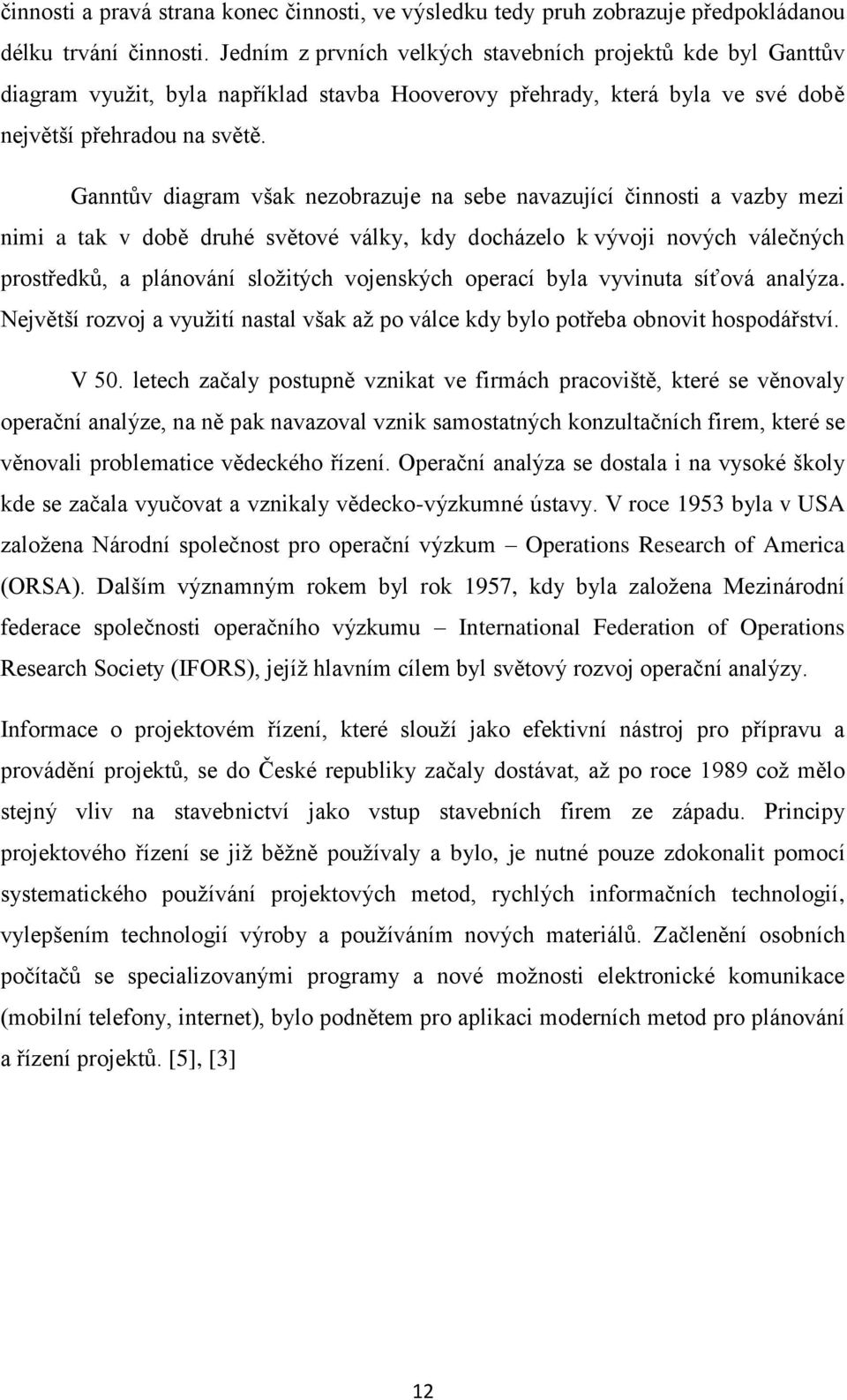 činnosti a pravá strana konec činnosti, ve výsledku tedy pruh zobrazuje předpokládanou délku trvání činnosti. Jedním z prvních velkých stavebních projektů kde byl Ganttův diagram využit, byla například stavba Hooverovy přehrady, která byla ve své době největší přehradou na světě.

Ganntův diagram však nezobrazuje na sebe navazující činnosti a vazby mezi nimi a tak v době druhé světové války, kdy docházelo k vývoji nových válečných prostředků, a plánování složitých vojenských operací byla vyvinuta síťová analýza. Největší rozvoj a využití nastal však až po válce kdy bylo potřeba obnovit hospodářství.

V 50. letech začaly postupně vznikat ve firmách pracoviště, které se věnovaly operační analýze, na ně pak navazoval vznik samostatných konzultačních firem, které se věnovali problematice vědeckého řízení. Operační analýza se dostala i na vysoké školy kde se začala vyučovat a vznikaly vědecko-výzkumné ústavy. V roce 1953 byla v USA založena Národní společnost pro operační výzkum – Operations Research of America (ORSA). Dalším významným rokem byl rok 1957, kdy byla založena Mezinárodní federace společnosti operačního výzkumu – International Federation of Operations Research Society (IFORS), jejíž hlavním cílem byl světový rozvoj operační analýzy.

Informace o projektovém řízení, které slouží jako efektivní nástroj pro přípravu a provádění projektů, se do České republiky začaly dostávat, až po roce 1989 což mělo stejný vliv na stavebnictví jako vstup stavebních firem ze západu. Principy projektového řízení se již běžně používaly a bylo, je nutné pouze zdokonalit pomocí systematického používání projektových metod, rychlých informačních technologií, vylepšením technologií výroby a používáním nových materiálů. Začlenění osobních počítačů se specializovanými programy a nové možnosti elektronické komunikace (mobilní telefony, internet), bylo podnětem pro aplikaci moderních metod pro plánování a řízení projektů. [5], [3]

12